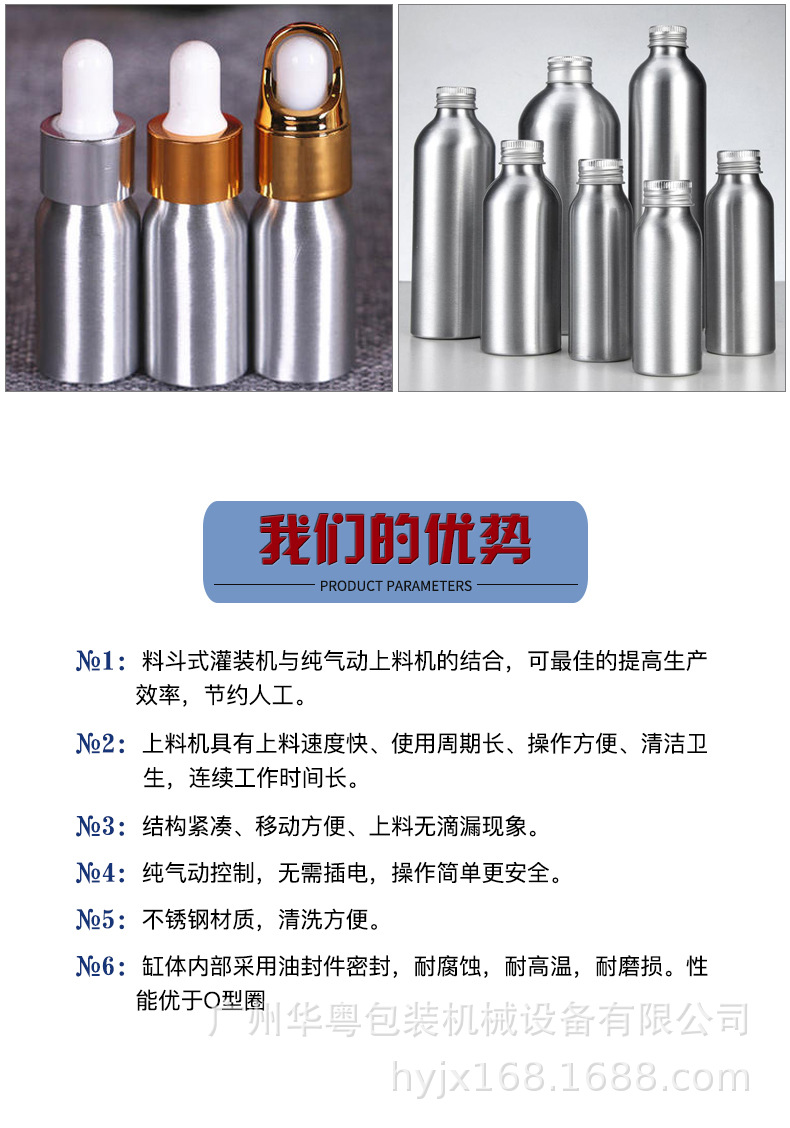 我们的优势

PRODUCT PARAMETERS

№1：料斗式灌装机与纯气动上料机的结合，可最佳的提高生产效率，节约人工。

№2：上料机具有上料速度快、使用周期长、操作方便、清洁卫生，连续工作时间长。

№3：结构紧凑、移动方便、上料无滴漏现象。

№4：纯气动控制，无需插电，操作简单更安全。

№5：不锈钢材质，清洗方便。

№6：缸体内部采用油封件密封，耐腐蚀，耐高温，耐磨损。性能优于O型圈

广州华粤包装机械设备有限公司

hyjx168.1688.com